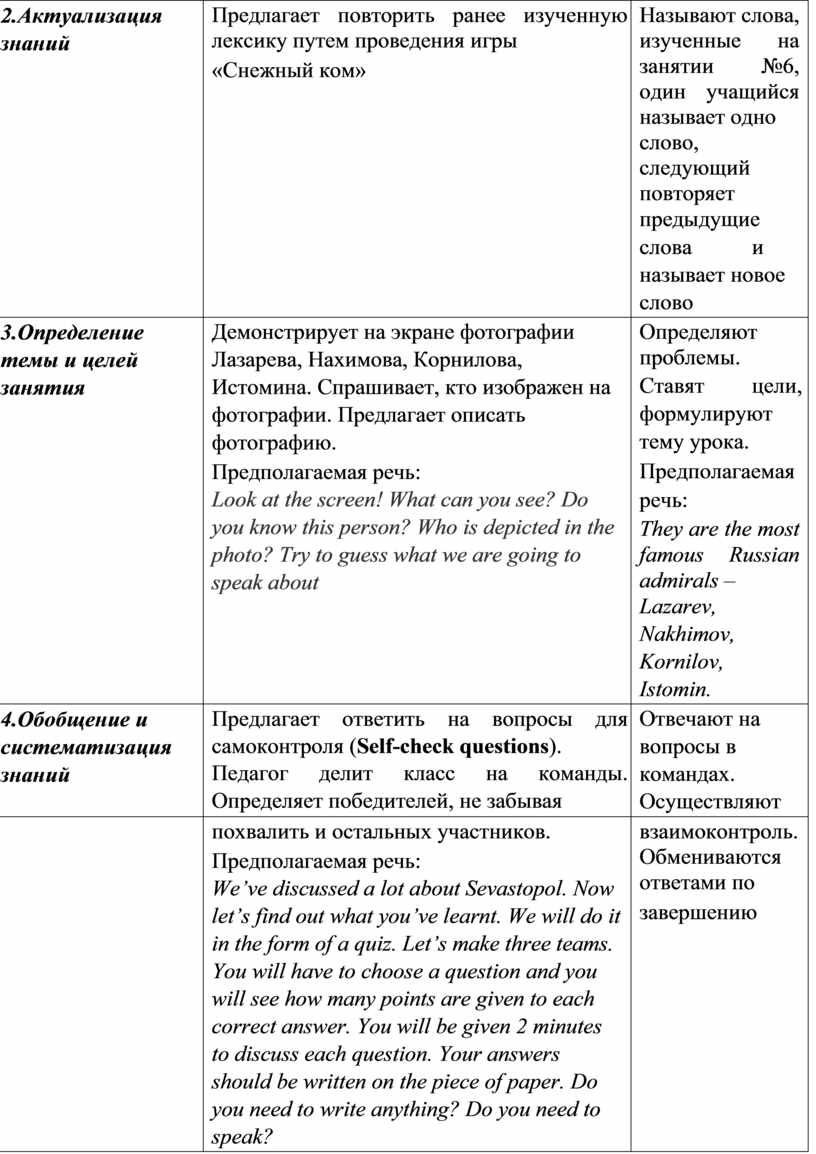 | | | |
|---|---|---|
| 2.Актуализация знаний | Предлагает повторить ранее изученную лексику путем проведения игры «Снежный ком» | Называют слова, изученные на занятии №6, один учащийся называет одно слово, следующий повторяет предыдущие слова и называет новое слово |
| 3.Определение темы и целей занятия | Демонстрирует на экране фотографии Лазарева, Нахимова, Корнилова, Истомина. Спрашивает, кто изображен на фотографии. Предлагает описать фотографию. Предполагаемая речь: Look at the screen! What can you see? Do you know this person? Who is depicted in the photo? Try to guess what we are going to speak about | Определяют проблемы. Ставят цели, формулируют тему урока. Предполагаемая речь: They are the most famous Russian admirals – Lazarev, Nakhimov, Kornilov, Istomin. |
| 4.Обобщение и систематизация знаний | Предлагает ответить на вопросы для самоконтроля (Self-check questions). Педагог делит класс на команды. Определяет победителей, не забывая | Отвечают на вопросы в командах. Осуществляют |
| | похвалить и остальных участников. Предполагаемая речь: We’ve discussed a lot about Sevastopol. Now let’s find out what you’ve learnt. We will do it in the form of a quiz. Let’s make three teams. You will have to choose a question and you will see how many points are given to each correct answer. You will be given 2 minutes to discuss each question. Your answers should be written on the piece of paper. Do you need to write anything? Do you need to speak? | взаимоконтроль. Обмениваются ответами по завершению |